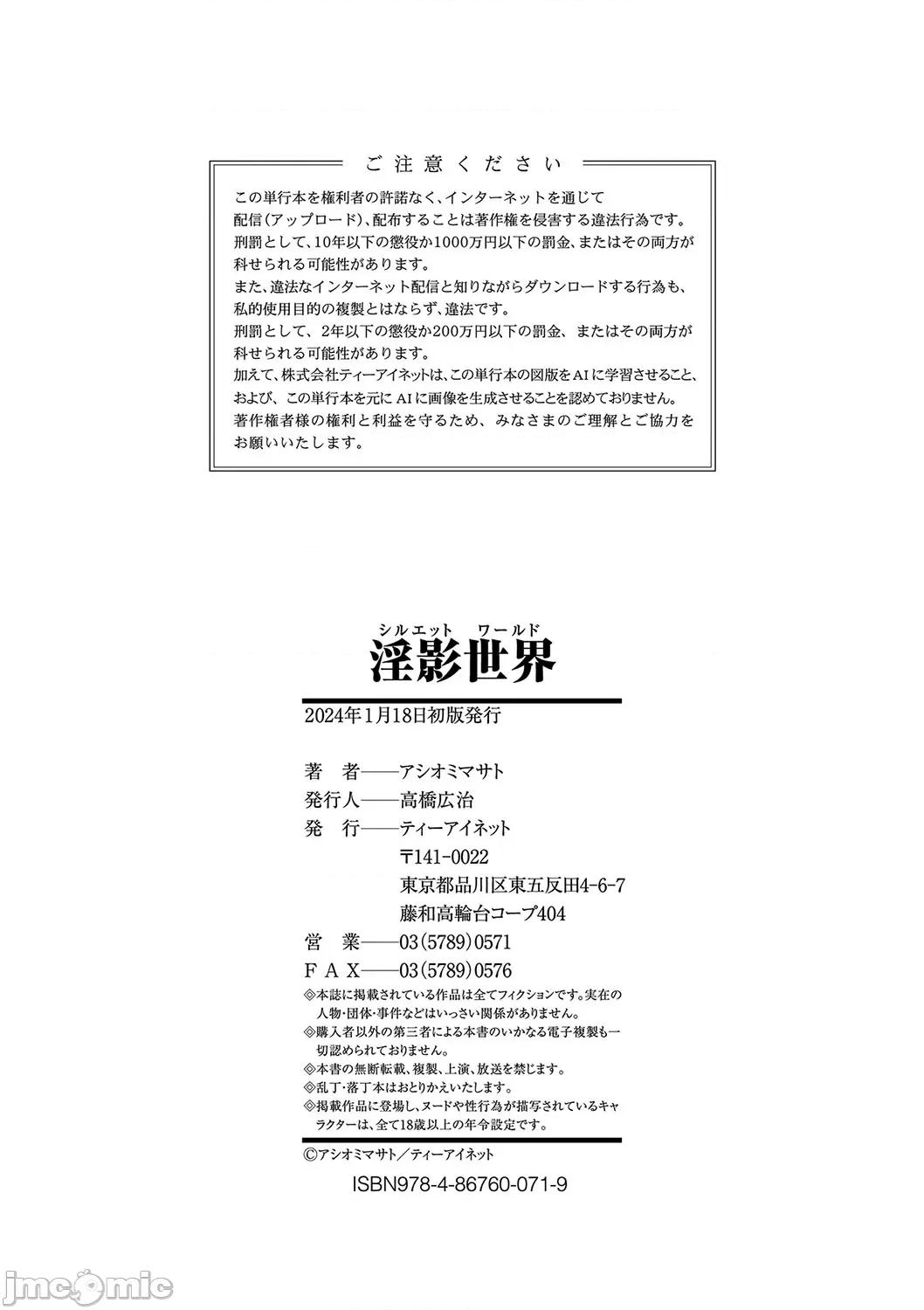 ご注意ください

この単行本を権利者の許諾なく、インターネットを通じて配信（アップロード）、配布することは著作権を侵害する違法行為です。
刑罰として、10年以下の懲役か1000万円以下の罰金、またはその両方が科せられる可能性があります。
また、違法なインターネット配信と知りながらダウンロードする行為も、私的使用目的の複製とはならず、違法です。
刑罰として、2年以下の懲役か200万円以下の罰金、またはその両方が科せられる可能性があります。
加えて、株式会社ティーアイネットは、この単行本の図版をAIに学習させること、および、この単行本を元にAIに画像を生成させることを認めておりません。
著作権者様の権利と利益を守るため、みなさまのご理解とご協力をお願いいたします。

シルエット ワールド
淫影世界

2024年1月18日初版発行

著　者——アシオミマサト
発行人——高橋広治
発　行——ティーアイネット
〒141-0022
東京都品川区東五反田4-6-7
藤和高輪台コープ404
営　業——03(5789)0571
FAX——03(5789)0576

◎本誌に掲載されている作品は全てフィクションです。実在の人物・団体・事件などはいっさい関係がありません。
◎購入者以外の第三者による本書のいかなる電子複製も一切認められておりません。
◎本書の無断転載、複製、上演、放送を禁じます。
◎乱丁・落丁本はおとりかえいたします。
◎掲載作品に登場し、ヌードや性行為が描写されているキャラクターは、全て18歳以上の年令設定です。

©アシオミマサト／ティーアイネット
ISBN978-4-86760-071-9

jmcomic